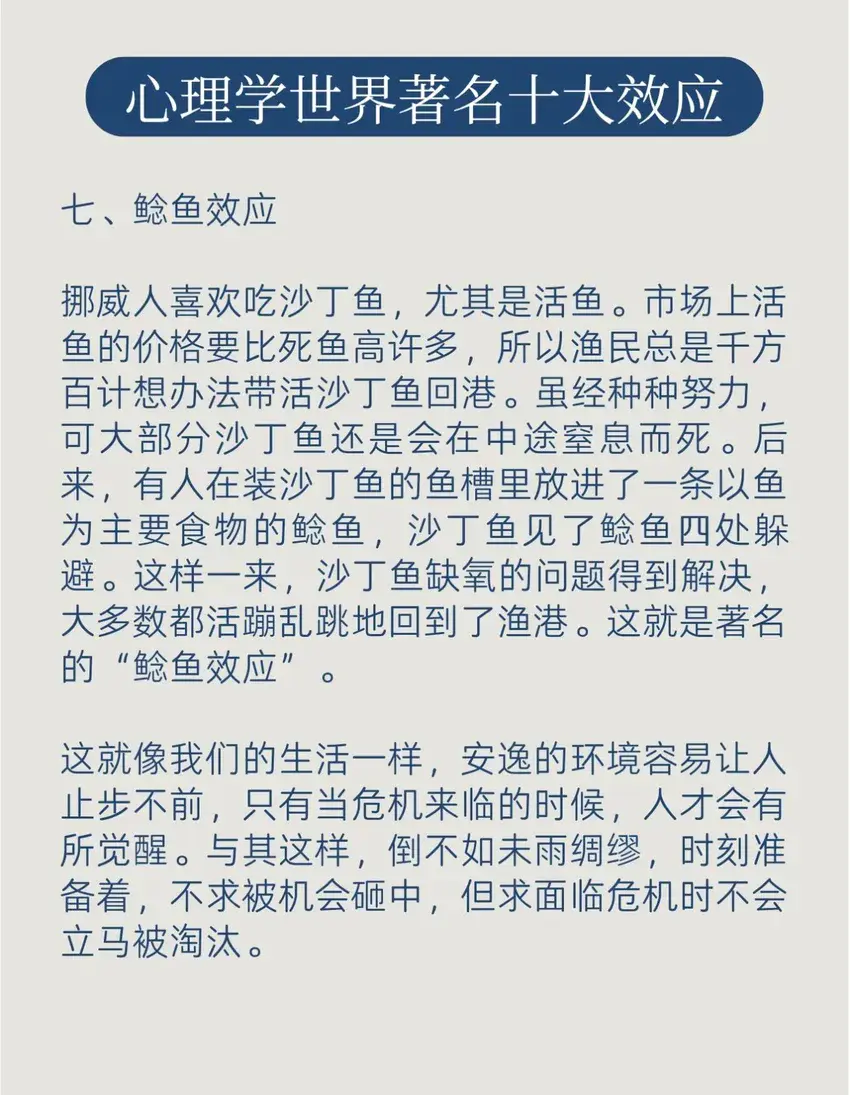 心理学世界著名十大效应

七、鲶鱼效应

挪威人喜欢吃沙丁鱼，尤其是活鱼。市场上活鱼的价格要比死鱼高许多，所以渔民总是千方百计想办法带活沙丁鱼回港。虽经种种努力，可大部分沙丁鱼还是会在中途窒息而死。后来，有人在装沙丁鱼的鱼槽里放进了一条以鱼为主要食物的鲶鱼，沙丁鱼见了鲶鱼四处躲避。这样一来，沙丁鱼缺氧的问题得到解决，大多数都活蹦乱跳地回到了渔港。这就是著名的“鲶鱼效应”。

这就像我们的生活一样，安逸的环境容易让人止步不前，只有当危机来临的时候，人才会有所觉醒。与其这样，倒不如未雨绸缪，时刻准备着，不求被机会砸中，但求面临危机时不会立马被淘汰。